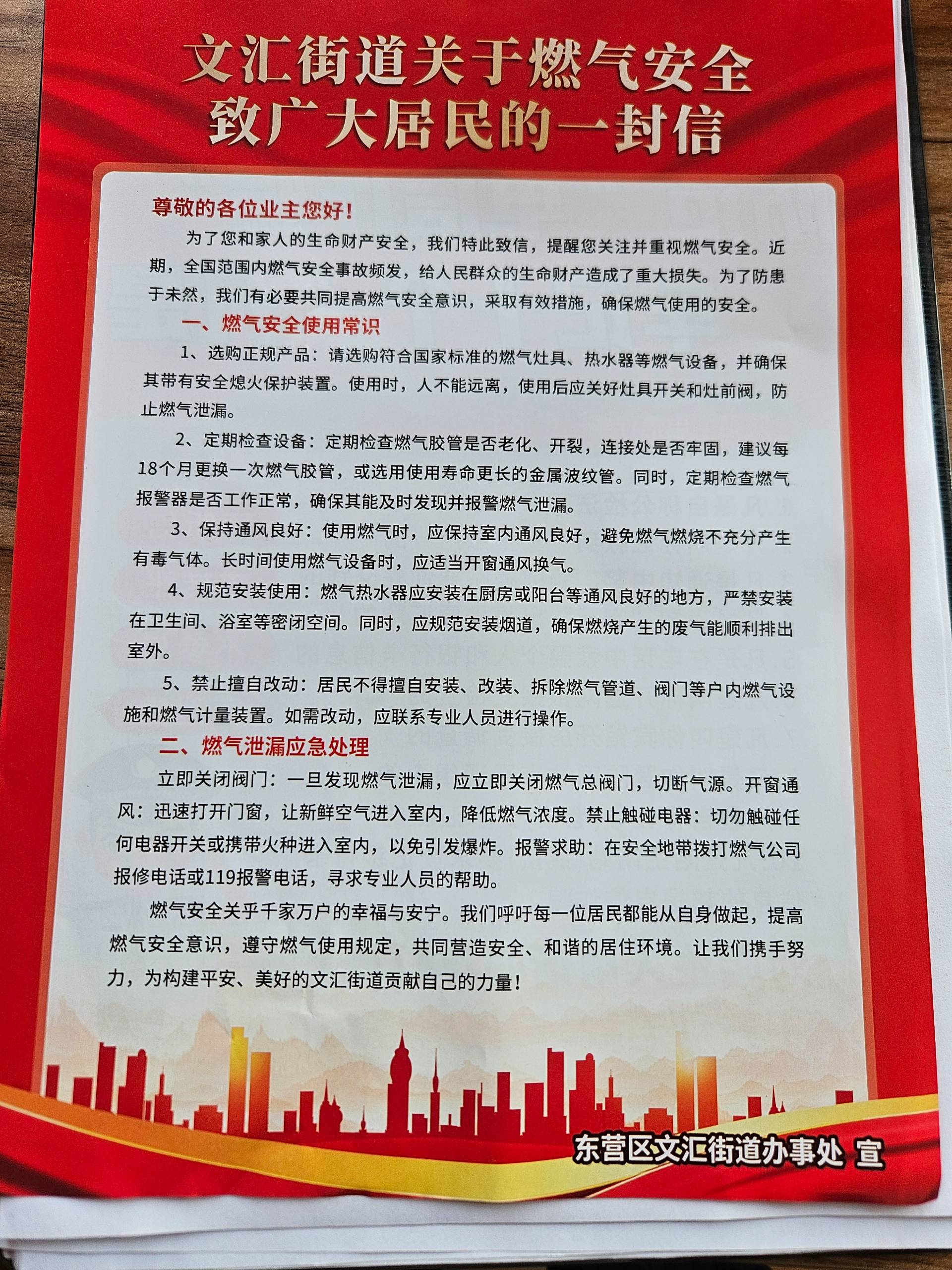 文汇街道关于燃气安全
致广大居民的一封信

尊敬的各位业主您好!

为了您和家人的生命财产安全，我们特此致信，提醒您关注并重视燃气安全。近期，全国范围内燃气安全事故频发，给人民群众的生命财产造成了重大损失。为了防患于未然，我们有必要共同提高燃气安全意识，采取有效措施，确保燃气使用的安全。

一、燃气安全使用常识

1、选购正规产品：请选购符合国家标准的燃气灶具、热水器等燃气设备，并确保其带有安全熄火保护装置。使用时，人不能远离，使用后应关好灶具开关和灶前阀，防止燃气泄漏。

2、定期检查设备：定期检查燃气胶管是否老化、开裂，连接处是否牢固，建议每18个月更换一次燃气胶管，或选用使用寿命更长的金属波纹管。同时，定期检查燃气报警器是否工作正常，确保其能及时发现并报警燃气泄漏。

3、保持通风良好：使用燃气时，应保持室内通风良好，避免燃气燃烧不充分产生有毒气体。长时间使用燃气设备时，应适当开窗通风换气。

4、规范安装使用：燃气热水器应安装在厨房或阳台等通风良好的地方，严禁安装在卫生间、浴室等密闭空间。同时，应规范安装烟道，确保燃烧产生的废气能顺利排出室外。

5、禁止擅自改动：居民不得擅自安装、改装、拆除燃气管道、阀门等户内燃气设施和燃气计量装置。如需改动，应联系专业人员进行操作。

二、燃气泄漏应急处理

立即关闭阀门：一旦发现燃气泄漏，应立即关闭燃气总阀门，切断气源。开窗通风：迅速打开门窗，让新鲜空气进入室内，降低燃气浓度。禁止触碰电器：切勿触碰任何电器开关或携带火种进入室内，以免引发爆炸。报警求助：在安全地带拨打燃气公司报修电话或119报警电话，寻求专业人员的帮助。

燃气安全关乎千家万户的幸福与安宁。我们呼吁每一位居民都能从自身做起，提高燃气安全意识，遵守燃气使用规定，共同营造安全、和谐的居住环境。让我们携手努力，为构建平安、美好的文汇街道贡献自己的力量!

东营区文汇街道办事处 宣